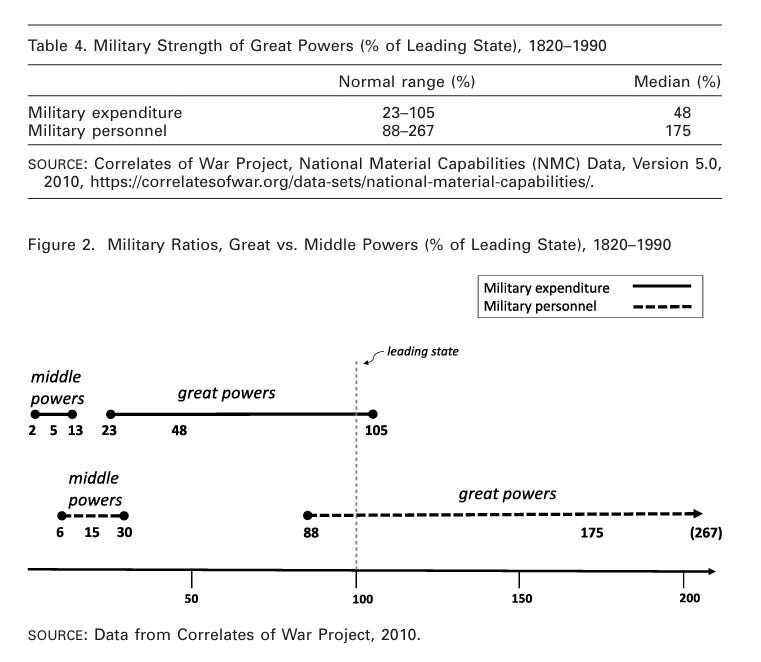 Table 4. Military Strength of Great Powers (% of Leading State), 1820–1990

| | Normal range (%) | Median (%) |
|---|---|---|
| Military expenditure | 23–105 | 48 |
| Military personnel | 88–267 | 175 |

SOURCE: Correlates of War Project, National Material Capabilities (NMC) Data, Version 5.0, 2010, https://correlatesofwar.org/data-sets/national-material-capabilities/.

Figure 2. Military Ratios, Great vs. Middle Powers (% of Leading State), 1820–1990

Military expenditure
Military personnel

leading state

middle powers

great powers

2 5 13 23 48 105

middle powers

great powers

6 15 30 88 175 (267)

50 100 150 200

SOURCE: Data from Correlates of War Project, 2010.